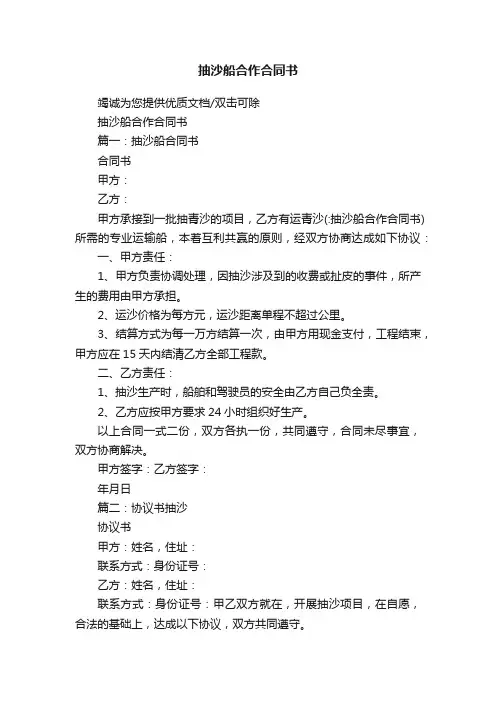 抽沙船合作合同书

竭诚为您提供优质文档/双击可除

抽沙船合作合同书

篇一：抽沙船合同书

合同书

甲方：

乙方：

甲方承接到一批抽青沙的项目，乙方有运青沙(:抽沙船合作合同书)所需的专业运输船，本着互利共赢的原则，经双方协商达成如下协议：

一、甲方责任：

1、甲方负责协调处理，因抽沙涉及到的收费或扯皮的事件，所产生的费用由甲方承担。

2、运沙价格为每方元，运沙距离单程不超过公里。

3、结算方式为每一万方结算一次，由甲方用现金支付，工程结束，甲方应在15天内结清乙方全部工程款。

二、乙方责任：

1、抽沙生产时，船舶和驾驶员的安全由乙方自己负全责。

2、乙方应按甲方要求24小时组织好生产。

以上合同一式二份，双方各执一份，共同遵守，合同未尽事宜，双方协商解决。

甲方签字：乙方签字：

年月日

篇二：协议书抽沙

协议书

甲方：姓名，住址：

联系方式：身份证号：

乙方：姓名，住址：

联系方式：身份证号：甲乙双方就在，开展抽沙项目，在自愿，合法的基础上，达成以下协议，双方共同遵守。